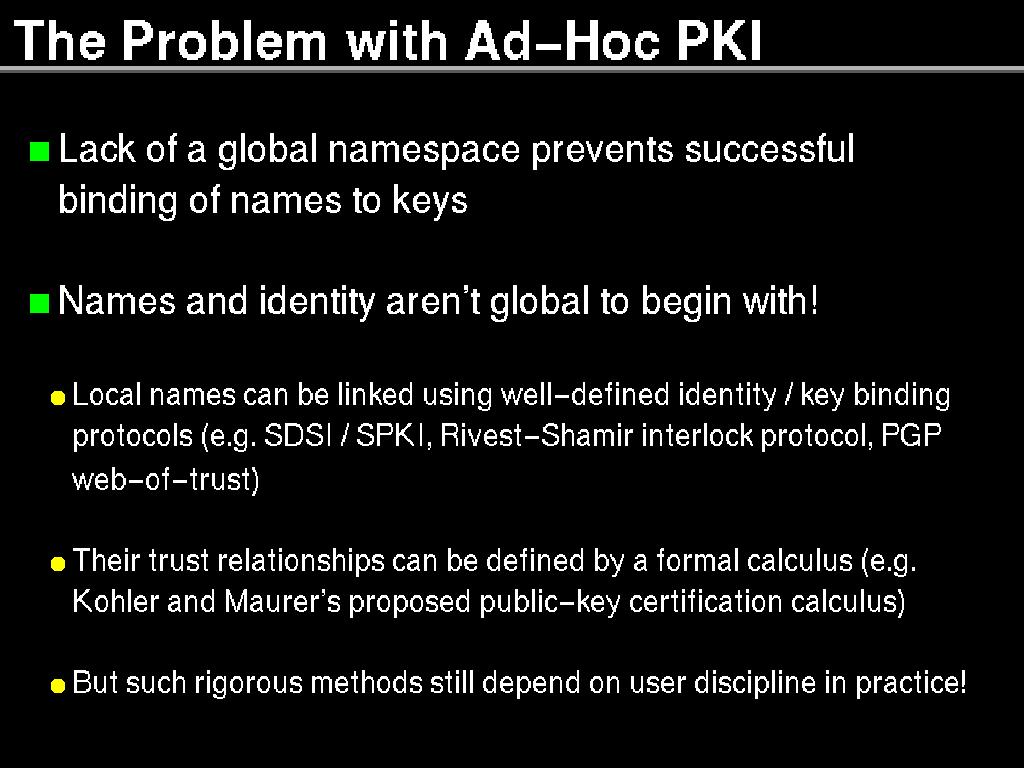 The Problem with Ad-Hoc PKI

Lack of a global namespace prevents successful binding of names to keys

Names and identity aren't global to begin with!

Local names can be linked using well-defined identity / key binding protocols (e.g. SDSI / SPKI, Rivest-Shamir interlock protocol, PGP web-of-trust)

Their trust relationships can be defined by a formal calculus (e.g. Kohler and Maurer's proposed public-key certification calculus)

But such rigorous methods still depend on user discipline in practice!